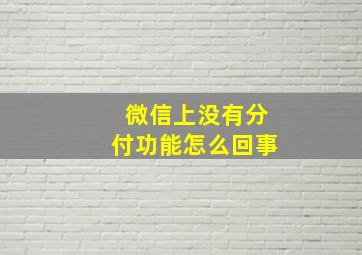 微信上没有分付功能怎么回事